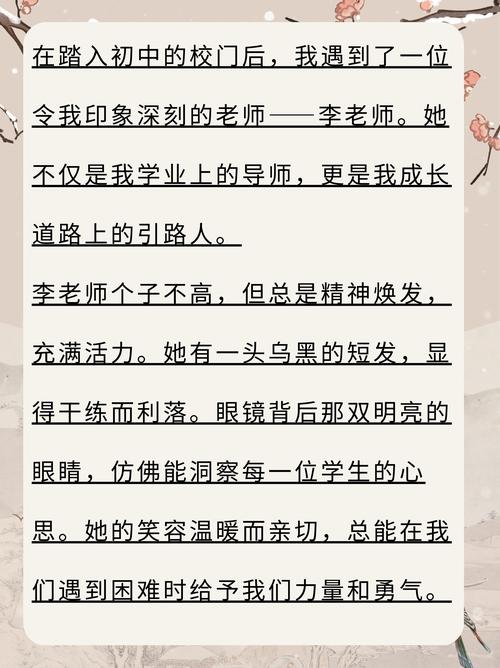 在踏入初中的校门后，我遇到了一位令我印象深刻的老师——李老师。她不仅是我学业上的导师，更是我成长道路上的引路人。

李老师个子不高，但总是精神焕发，充满活力。她有一头乌黑的短发，显得干练而利落。眼镜背后那双明亮的眼睛，仿佛能洞察每一位学生的心思。她的笑容温暖而亲切，总能在我们遇到困难时给予我们力量和勇气。